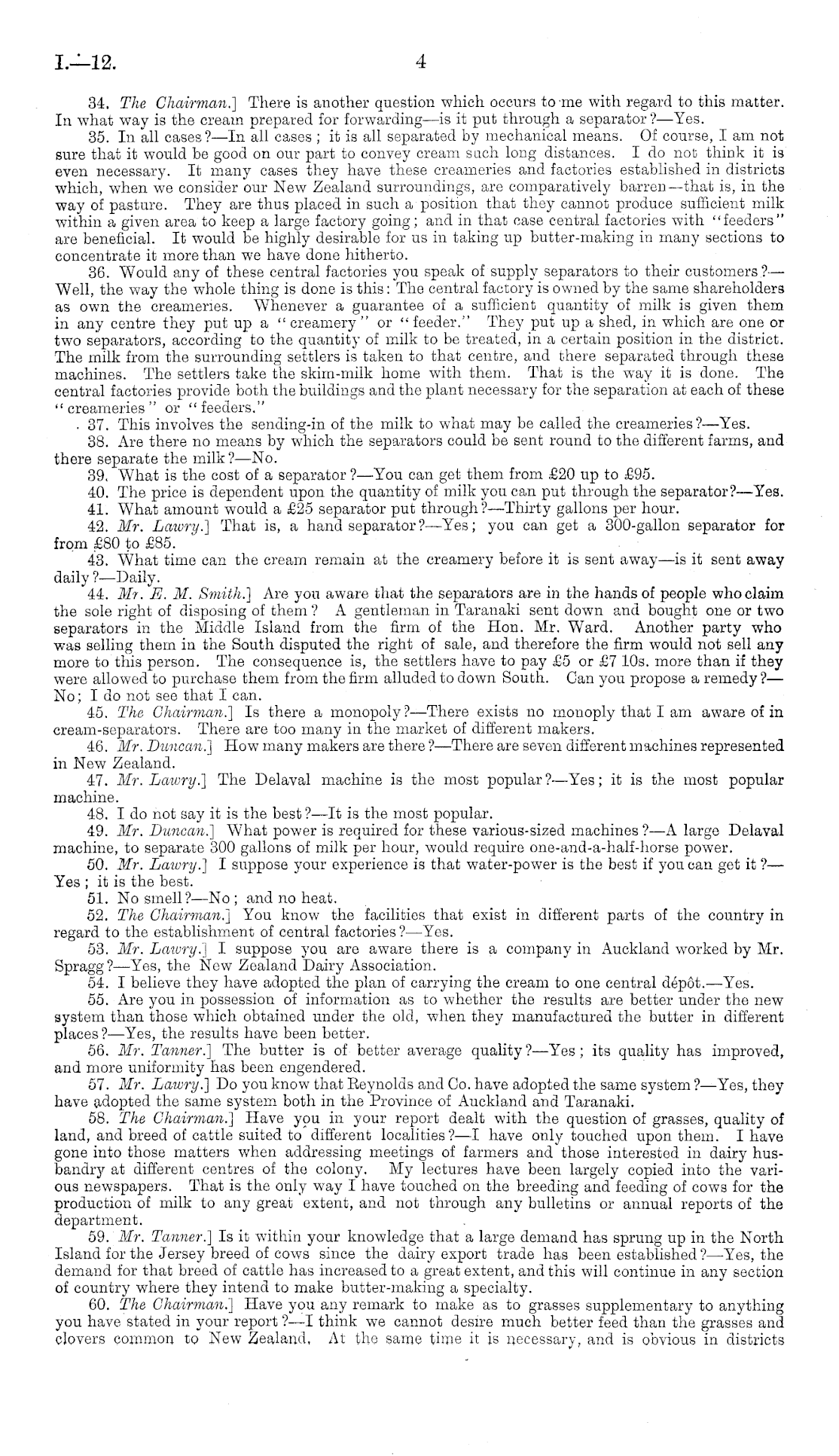 I.—12. 4

34. The Chairman.] There is another question which occurs to me with regard to this matter. In what way is the cream prepared for forwarding—is it put through a separator?—Yes.

35. In all cases?—In all cases; it is all separated by mechanical means. Of course, I am not sure that it would be good on our part to convey cream such long distances. I do not think it is even necessary. It many cases they have these creameries and factories established in districts which, when we consider our New Zealand surroundings, are comparatively barren—that is, in the way of pasture. They are thus placed in such a position that they cannot produce sufficient milk within a given area to keep a large factory going; and in that case central factories with "feeders" are beneficial. It would be highly desirable for us in taking up butter-making in many sections to concentrate it more than we have done hitherto.

36. Would any of these central factories you speak of supply separators to their customers?—Well, the way the whole thing is done is this: The central factory is owned by the same shareholders as own the creameries. Whenever a guarantee of a sufficient quantity of milk is given them in any centre they put up a "creamery" or "feeder." They put up a shed, in which are one or two separators, according to the quantity of milk to be treated, in a certain position in the district. The milk from the surrounding settlers is taken to that centre, and there separated through these machines. The settlers take the skim-milk home with them. That is the way it is done. The central factories provide both the buildings and the plant necessary for the separation at each of these "creameries" or "feeders."

37. This involves the sending-in of the milk to what may be called the creameries?—Yes.

38. Are there no means by which the separators could be sent round to the different farms, and there separate the milk?—No.

39. What is the cost of a separator?—You can get them from £20 up to £95.

40. The price is dependent upon the quantity of milk you can put through the separator?—Yes.

41. What amount would a £25 separator put through?—Thirty gallons per hour.

42. Mr. Lawry.] That is, a hand separator?—Yes; you can get a 300-gallon separator for from £80 to £85.

43. What time can the cream remain at the creamery before it is sent away—is it sent away daily?—Daily.

44. Mr. E. M. Smith.] Are you aware that the separators are in the hands of people who claim the sole right of disposing of them? A gentleman in Taranaki sent down and bought one or two separators in the Middle Island from the firm of the Hon. Mr. Ward. Another party who was selling them in the South disputed the right of sale, and therefore the firm would not sell any more to this person. The consequence is, the settlers have to pay £5 or £7 10s. more than if they were allowed to purchase them from the firm alluded to down South. Can you propose a remedy?—No; I do not see that I can.

45. The Chairman.] Is there a monopoly?—There exists no monoply that I am aware of in cream-separators. There are too many in the market of different makers.

46. Mr. Duncan.] How many makers are there?—There are seven different machines represented in New Zealand.

47. Mr. Lawry.] The Delaval machine is the most popular?—Yes; it is the most popular machine.

48. I do not say it is the best?—It is the most popular.

49. Mr. Duncan.] What power is required for these various-sized machines?—A large Delaval machine, to separate 300 gallons of milk per hour, would require one-and-a-half-horse power.

50. Mr. Lawry.] I suppose your experience is that water-power is the best if you can get it?—Yes; it is the best.

51. No smell?—No; and no heat.

52. The Chairman.] You know the facilities that exist in different parts of the country in regard to the establishment of central factories?—Yes.

53. Mr. Lawry.] I suppose you are aware there is a company in Auckland worked by Mr. Spragg?—Yes, the New Zealand Dairy Association.

54. I believe they have adopted the plan of carrying the cream to one central dépôt.—Yes.

55. Are you in possession of information as to whether the results are better under the new system than those which obtained under the old, when they manufactured the butter in different places?—Yes, the results have been better.

56. Mr. Tanner.] The butter is of better average quality?—Yes; its quality has improved, and more uniformity has been engendered.

57. Mr. Lawry.] Do you know that Reynolds and Co. have adopted the same system?—Yes, they have adopted the same system both in the Province of Auckland and Taranaki.

58. The Chairman.] Have you in your report dealt with the question of grasses, quality of land, and breed of cattle suited to different localities?—I have only touched upon them. I have gone into those matters when addressing meetings of farmers and those interested in dairy husbandry at different centres of the colony. My lectures have been largely copied into the various newspapers. That is the only way I have touched on the breeding and feeding of cows for the production of milk to any great extent, and not through any bulletins or annual reports of the department.

59. Mr. Tanner.] Is it within your knowledge that a large demand has sprung up in the North Island for the Jersey breed of cows since the dairy export trade has been established?—Yes, the demand for that breed of cattle has increased to a great extent, and this will continue in any section of country where they intend to make butter-making a specialty.

60. The Chairman.] Have you any remark to make as to grasses supplementary to anything you have stated in your report?—I think we cannot desire much better feed than the grasses and clovers common to New Zealand. At the same time it is necessary, and is obvious in districts